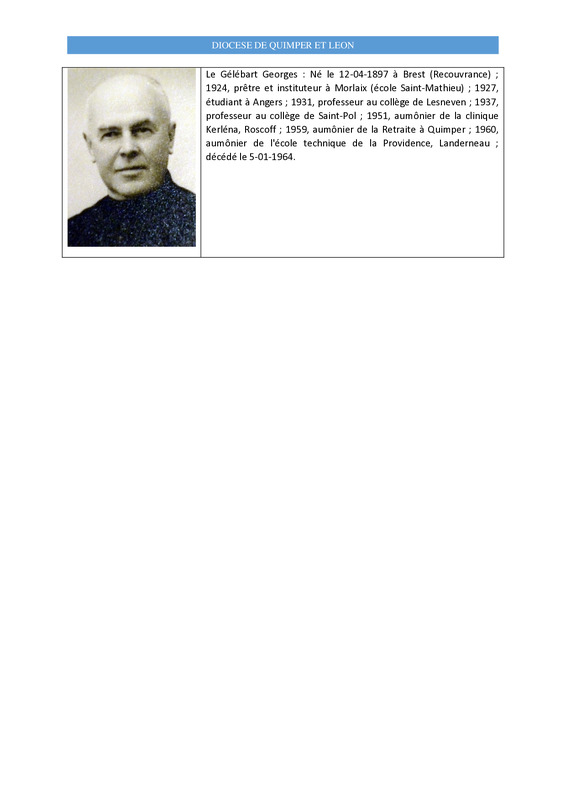 DIOCESE DE QUIMPER ET LEON

Le Gélébart Georges : Né le 12-04-1897 à Brest (Recouvrance) ; 1924, prêtre et instituteur à Morlaix (école Saint-Mathieu) ; 1927, étudiant à Angers ; 1931, professeur au collège de Lesneven ; 1937, professeur au collège de Saint-Pol ; 1951, aumônier de la clinique Kerléna, Roscoff ; 1959, aumônier de la Retraite à Quimper ; 1960, aumônier de l'école technique de la Providence, Landerneau ; décédé le 5-01-1964.